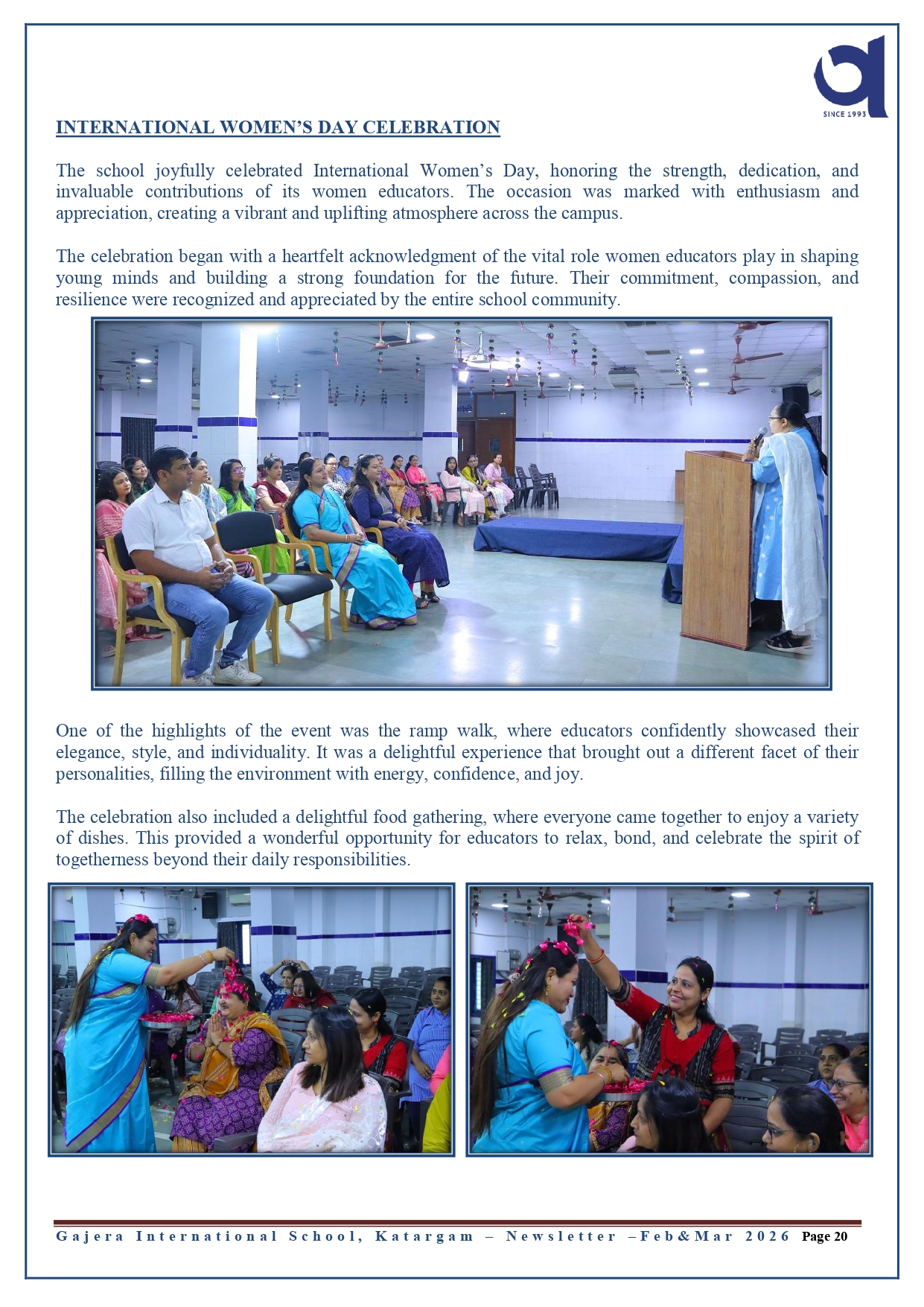 SINCE 1993

INTERNATIONAL WOMEN'S DAY CELEBRATION

The school joyfully celebrated International Women's Day, honoring the strength, dedication, and invaluable contributions of its women educators. The occasion was marked with enthusiasm and appreciation, creating a vibrant and uplifting atmosphere across the campus.

The celebration began with a heartfelt acknowledgment of the vital role women educators play in shaping young minds and building a strong foundation for the future. Their commitment, compassion, and resilience were recognized and appreciated by the entire school community.

One of the highlights of the event was the ramp walk, where educators confidently showcased their elegance, style, and individuality. It was a delightful experience that brought out a different facet of their personalities, filling the environment with energy, confidence, and joy.

The celebration also included a delightful food gathering, where everyone came together to enjoy a variety of dishes. This provided a wonderful opportunity for educators to relax, bond, and celebrate the spirit of togetherness beyond their daily responsibilities.

Gajera International School, Katargam – Newsletter –Feb&Mar 2026 Page 20